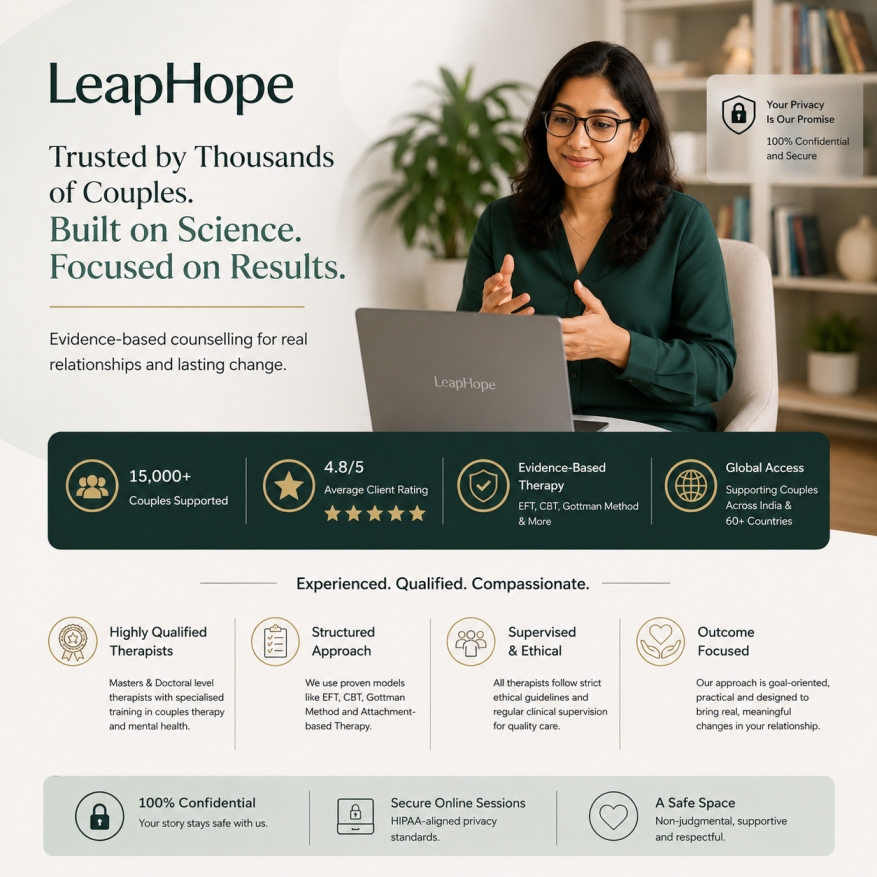 LeapHope

Trusted by Thousands of Couples.
Built on Science.
Focused on Results.

Evidence-based counselling for real relationships and lasting change.

Your Privacy Is Our Promise
100% Confidential and Secure

LeapHope

15,000+
Couples Supported

4.8/5
Average Client Rating

Evidence-Based Therapy
EFT, CBT, Gottman Method & More

Global Access
Supporting Couples Across India & 60+ Countries

Experienced. Qualified. Compassionate.

Highly Qualified Therapists
Masters & Doctoral level therapists with specialised training in couples therapy and mental health.

Structured Approach
We use proven models like EFT, CBT, Gottman Method and Attachment-based Therapy.

Supervised & Ethical
All therapists follow strict ethical guidelines and regular clinical supervision for quality care.

Outcome Focused
Our approach is goal-oriented, practical and designed to bring real, meaningful changes in your relationship.

100% Confidential
Your story stays safe with us.

Secure Online Sessions
HIPAA-aligned privacy standards.

A Safe Space
Non-judgmental, supportive and respectful.